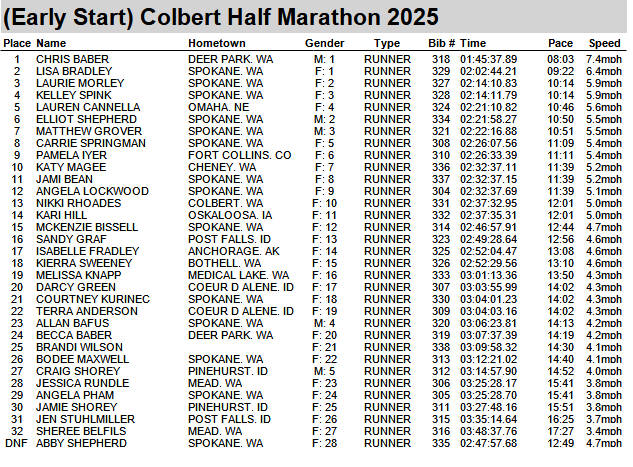 (Early Start) Colbert Half Marathon 2025

| Place | Name | Hometown | Gender | Type | Bib # | Time | Pace | Speed |
|---|---|---|---|---|---|---|---|---|
| 1 | CHRIS BABER | DEER PARK. WA | M: 1 | RUNNER | 318 | 01:45:37.89 | 08:03 | 7.4mph |
| 2 | LISA BRADLEY | SPOKANE. WA | F: 1 | RUNNER | 329 | 02:02:44.21 | 09:22 | 6.4mph |
| 3 | LAURIE MORLEY | SPOKANE. WA | F: 2 | RUNNER | 327 | 02:14:10.83 | 10:14 | 5.9mph |
| 4 | KELLEY SPINK | SPOKANE. WA | F: 3 | RUNNER | 328 | 02:14:11.79 | 10:14 | 5.9mph |
| 5 | LAUREN CANNELLA | OMAHA. NE | F: 4 | RUNNER | 324 | 02:21:10.82 | 10:46 | 5.6mph |
| 6 | ELLIOT SHEPHERD | SPOKANE. WA | M: 2 | RUNNER | 334 | 02:21:58.27 | 10:50 | 5.5mph |
| 7 | MATTHEW GROVER | SPOKANE. WA | M: 3 | RUNNER | 321 | 02:22:16.88 | 10:51 | 5.5mph |
| 8 | CARRIE SPRINGMAN | SPOKANE. WA | F: 5 | RUNNER | 308 | 02:26:07.56 | 11:09 | 5.4mph |
| 9 | PAMELA IYER | FORT COLLINS. CO | F: 6 | RUNNER | 310 | 02:26:33.39 | 11:11 | 5.4mph |
| 10 | KATY MAGEE | CHENEY. WA | F: 7 | RUNNER | 336 | 02:32:37.11 | 11:39 | 5.2mph |
| 11 | JAMI BEAN | SPOKANE. WA | F: 8 | RUNNER | 337 | 02:32:37.15 | 11:39 | 5.2mph |
| 12 | ANGELA LOCKWOOD | SPOKANE. WA | F: 9 | RUNNER | 304 | 02:32:37.69 | 11:39 | 5.1mph |
| 13 | NIKKI RHOADES | COLBERT. WA | F: 10 | RUNNER | 331 | 02:37:32.95 | 12:01 | 5.0mph |
| 14 | KARI HILL | OSKALOOSA. IA | F: 11 | RUNNER | 332 | 02:37:35.31 | 12:01 | 5.0mph |
| 15 | MCKENZIE BISSELL | SPOKANE. WA | F: 12 | RUNNER | 314 | 02:46:57.91 | 12:44 | 4.7mph |
| 16 | SANDY GRAF | POST FALLS. ID | F: 13 | RUNNER | 323 | 02:49:28.64 | 12:56 | 4.6mph |
| 17 | ISABELLE FRADLEY | ANCHORAGE. AK | F: 14 | RUNNER | 325 | 02:52:04.47 | 13:08 | 4.6mph |
| 18 | KIERRA SWEENEY | BOTHELL. WA | F: 15 | RUNNER | 326 | 02:52:29.56 | 13:10 | 4.6mph |
| 19 | MELISSA KNAPP | MEDICAL LAKE. WA | F: 16 | RUNNER | 333 | 03:01:13.36 | 13:50 | 4.3mph |
| 20 | DARCY GREEN | COEUR D ALENE. ID | F: 17 | RUNNER | 307 | 03:03:55.99 | 14:02 | 4.3mph |
| 21 | COURTNEY KURINEC | SPOKANE. WA | F: 18 | RUNNER | 330 | 03:04:01.23 | 14:02 | 4.3mph |
| 22 | TERRA ANDERSON | COEUR D ALENE. ID | F: 19 | RUNNER | 309 | 03:04:03.16 | 14:02 | 4.3mph |
| 23 | ALLAN BAFUS | SPOKANE. WA | M: 4 | RUNNER | 320 | 03:06:23.81 | 14:13 | 4.2mph |
| 24 | BECCA BABER | DEER PARK. WA | F: 20 | RUNNER | 319 | 03:07:37.39 | 14:19 | 4.2mph |
| 25 | BRANDI WILSON | | F: 21 | RUNNER | 338 | 03:09:58.32 | 14:30 | 4.1mph |
| 26 | BODEE MAXWELL | SPOKANE. WA | F: 22 | RUNNER | 313 | 03:12:21.02 | 14:40 | 4.1mph |
| 27 | CRAIG SHOREY | PINEHURST. ID | M: 5 | RUNNER | 312 | 03:14:57.90 | 14:52 | 4.0mph |
| 28 | JESSICA RUNDLE | MEAD. WA | F: 23 | RUNNER | 306 | 03:25:28.17 | 15:41 | 3.8mph |
| 29 | ANGELA PHAM | SPOKANE. WA | F: 24 | RUNNER | 305 | 03:25:28.70 | 15:41 | 3.8mph |
| 30 | JAMIE SHOREY | PINEHURST. ID | F: 25 | RUNNER | 311 | 03:27:48.16 | 15:51 | 3.8mph |
| 31 | JEN STUHLMILLER | POST FALLS. ID | F: 26 | RUNNER | 315 | 03:35:14.64 | 16:25 | 3.7mph |
| 32 | SHEREE BELFILS | MEAD. WA | F: 27 | RUNNER | 316 | 03:48:37.76 | 17:27 | 3.4mph |
| DNF | ABBY SHEPHERD | SPOKANE. WA | F: 28 | RUNNER | 335 | 02:47:57.68 | 12:49 | 4.7mph |